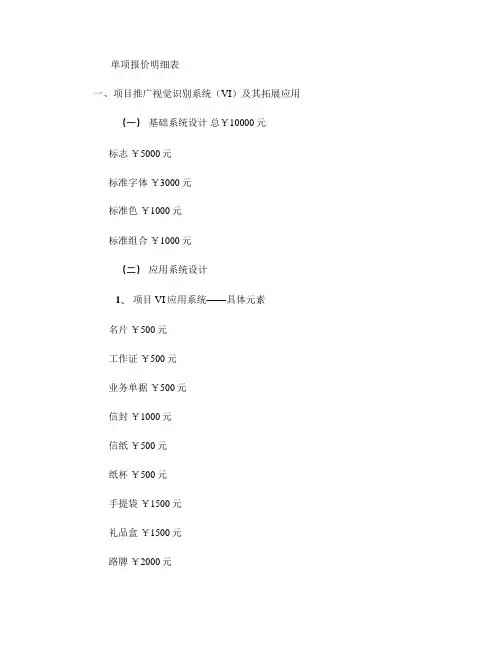 单项报价明细表

一、项目推广视觉识别系统（VI）及其拓展应用

（一） 基础系统设计 总￥10000 元

标志 ￥5000 元

标准字体 ￥3000 元

标准色 ￥1000 元

标准组合 ￥1000 元

（二） 应用系统设计

1、 项目 VI 应用系统——具体元素

名片 ￥500 元

工作证 ￥500 元

业务单据 ￥500 元

信封 ￥1000 元

信纸 ￥500 元

纸杯 ￥500 元

手提袋 ￥1500 元

礼品盒 ￥1500 元

路牌 ￥2000 元